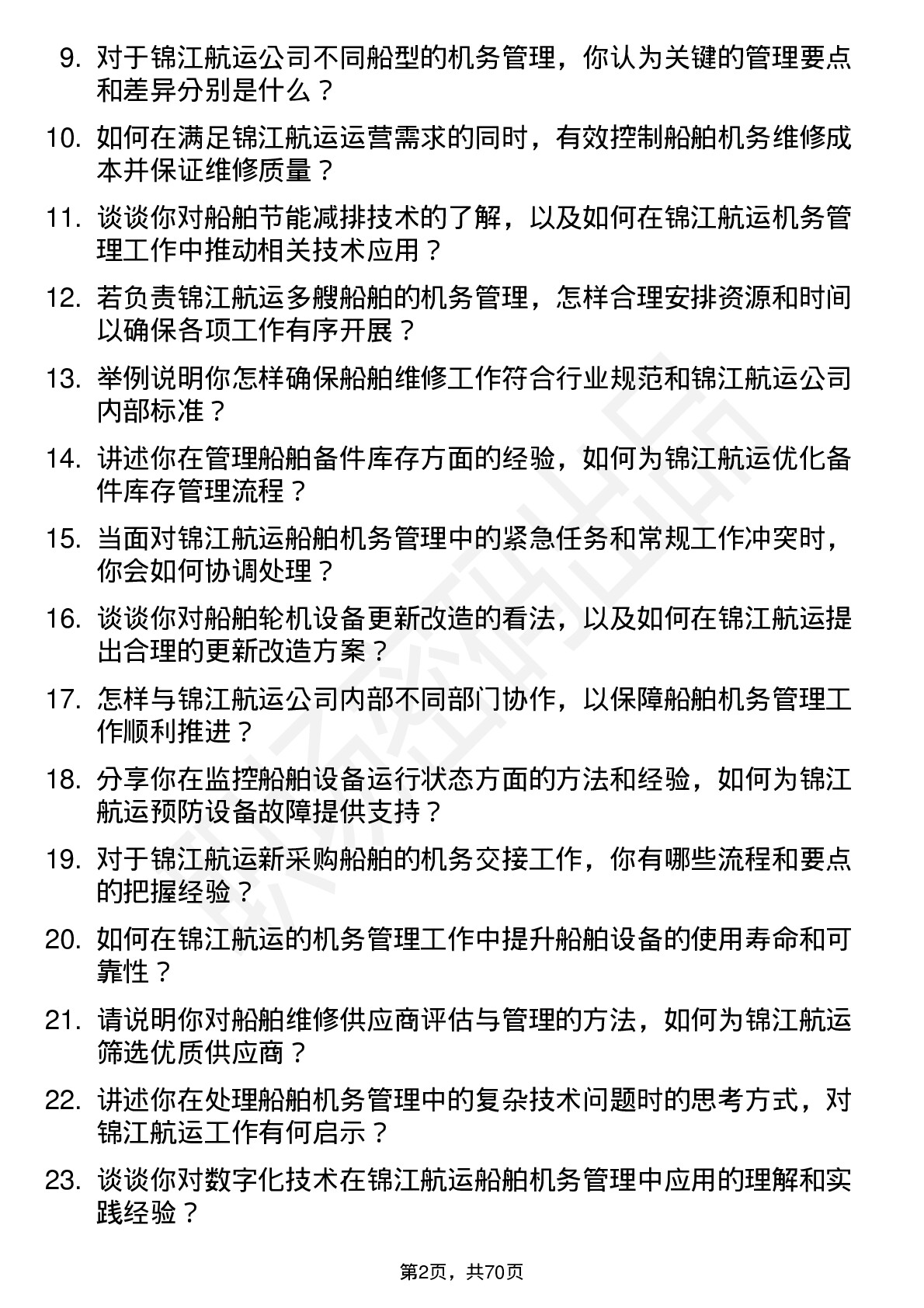 9. 对于锦江航运公司不同船型的机务管理，你认为关键的管理要点和差异分别是什么？

10. 如何在满足锦江航运运营需求的同时，有效控制船舶机务维修成本并保证维修质量？

11. 谈谈你对船舶节能减排技术的了解，以及如何在锦江航运机务管理工作中推动相关技术应用？

12. 若负责锦江航运多艘船舶的机务管理，怎样合理安排资源和时间以确保各项工作有序开展？

13. 举例说明你怎样确保船舶维修工作符合行业规范和锦江航运公司内部标准？

14. 讲述你在管理船舶备件库存方面的经验，如何为锦江航运优化备件库存管理流程？

15. 当面对锦江航运船舶机务管理中的紧急任务和常规工作冲突时，你会如何协调处理？

16. 谈谈你对船舶轮机设备更新改造的看法，以及如何在锦江航运提出合理的更新改造方案？

17. 怎样与锦江航运公司内部不同部门协作，以保障船舶机务管理工作顺利推进？

18. 分享你在监控船舶设备运行状态方面的方法和经验，如何为锦江航运预防设备故障提供支持？

19. 对于锦江航运新采购船舶的机务交接工作，你有哪些流程和要点的把握经验？

20. 如何在锦江航运的机务管理工作中提升船舶设备的使用寿命和可靠性？

21. 请说明你对船舶维修供应商评估与管理的方法，如何为锦江航运筛选优质供应商？

22. 讲述你在处理船舶机务管理中的复杂技术问题时的思考方式，对锦江航运工作有何启示？

23. 谈谈你对数字化技术在锦江航运船舶机务管理中应用的理解和实践经验？

第2页，共70页